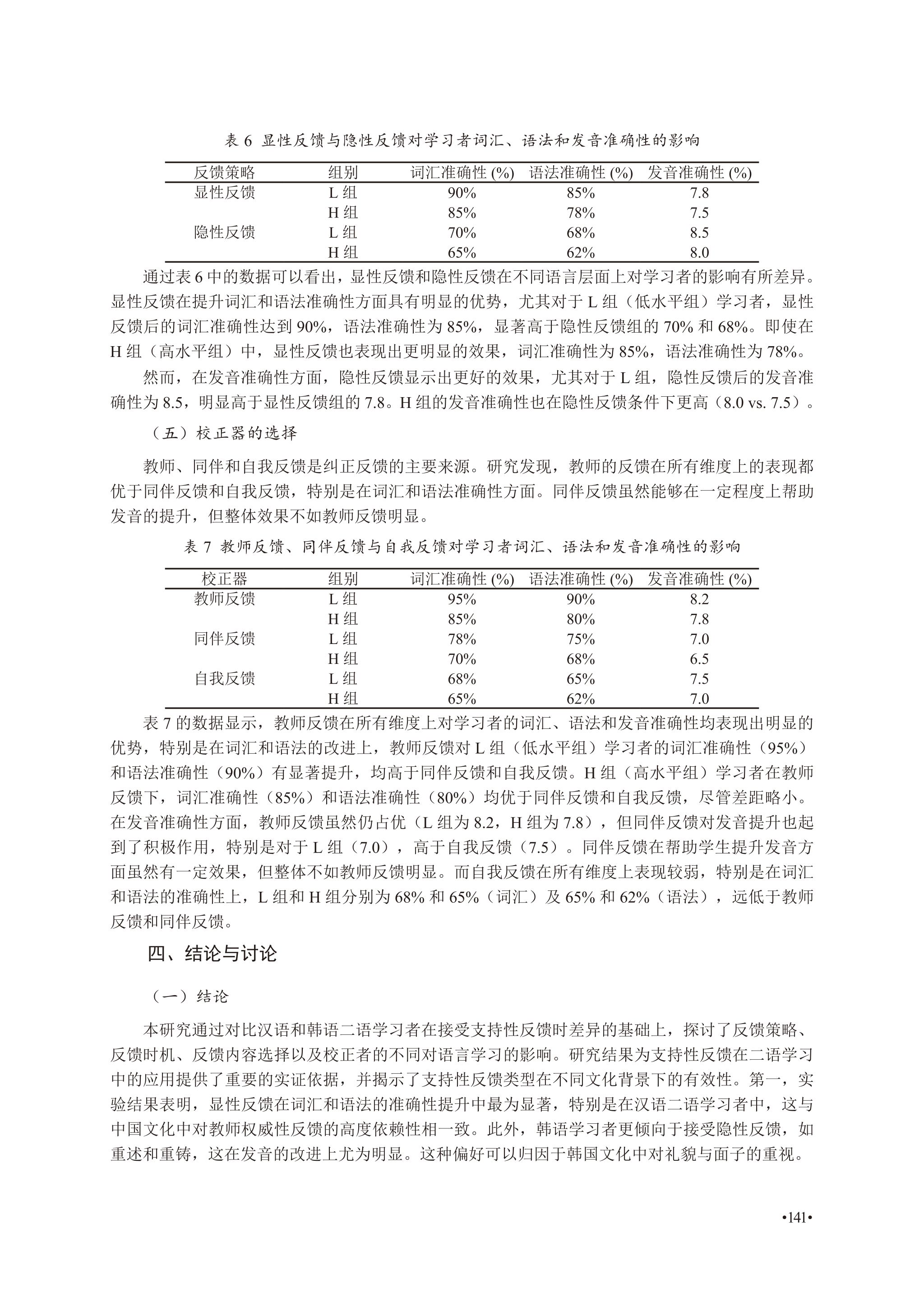 表 6 显性反馈与隐性反馈对学习者词汇、语法和发音准确性的影响

| 反馈策略 | 组别 | 词汇准确性 (%) | 语法准确性 (%) | 发音准确性 (%) |
|---|---|---|---|---|
| 显性反馈 | L 组 | 90% | 85% | 7.8 |
| | H 组 | 85% | 78% | 7.5 |
| 隐性反馈 | L 组 | 70% | 68% | 8.5 |
| | H 组 | 65% | 62% | 8.0 |

通过表 6 中的数据可以看出，显性反馈和隐性反馈在不同语言层面上对学习者的影响有所差异。显性反馈在提升词汇和语法准确性方面具有明显的优势，尤其对于 L 组（低水平组）学习者，显性反馈后的词汇准确性达到 90%，语法准确性为 85%，显著高于隐性反馈组的 70% 和 68%。即使在 H 组（高水平组）中，显性反馈也表现出更明显的效果，词汇准确性为 85%，语法准确性为 78%。

然而，在发音准确性方面，隐性反馈显示出更好的效果，尤其对于 L 组，隐性反馈后的发音准确性为 8.5，明显高于显性反馈组的 7.8。H 组的发音准确性也在隐性反馈条件下更高（8.0 vs. 7.5）。

（五）校正器的选择

教师、同伴和自我反馈是纠正反馈的主要来源。研究发现，教师的反馈在所有维度上的表现都优于同伴反馈和自我反馈，特别是在词汇和语法准确性方面。同伴反馈虽然能够在一定程度上帮助发音的提升，但整体效果不如教师反馈明显。

表 7 教师反馈、同伴反馈与自我反馈对学习者词汇、语法和发音准确性的影响

| 校正器 | 组别 | 词汇准确性 (%) | 语法准确性 (%) | 发音准确性 (%) |
|---|---|---|---|---|
| 教师反馈 | L 组 | 95% | 90% | 8.2 |
| | H 组 | 85% | 80% | 7.8 |
| 同伴反馈 | L 组 | 78% | 75% | 7.0 |
| | H 组 | 70% | 68% | 6.5 |
| 自我反馈 | L 组 | 68% | 65% | 7.5 |
| | H 组 | 65% | 62% | 7.0 |

表 7 的数据显示，教师反馈在所有维度上对学习者的词汇、语法和发音准确性均表现出明显的优势，特别是在词汇和语法的改进上，教师反馈对 L 组（低水平组）学习者的词汇准确性（95%）和语法准确性（90%）有显著提升，均高于同伴反馈和自我反馈。H 组（高水平组）学习者在教师反馈下，词汇准确性（85%）和语法准确性（80%）均优于同伴反馈和自我反馈，尽管差距略小。在发音准确性方面，教师反馈虽然仍占优（L 组为 8.2，H 组为 7.8），但同伴反馈对发音提升也起到了积极作用，特别是对于 L 组（7.0），高于自我反馈（7.5）。同伴反馈在帮助学生提升发音方面虽然有一定效果，但整体不如教师反馈明显。而自我反馈在所有维度上表现较弱，特别是在词汇和语法的准确性上，L 组和 H 组分别为 68% 和 65%（词汇）及 65% 和 62%（语法），远低于教师反馈和同伴反馈。

四、结论与讨论

（一）结论

本研究通过对比汉语和韩语二语学习者在接受支持性反馈时差异的基础上，探讨了反馈策略、反馈时机、反馈内容选择以及校正者的不同对语言学习的影响。研究结果为支持性反馈在二语学习中的应用提供了重要的实证依据，并揭示了支持性反馈类型在不同文化背景下的有效性。第一，实验结果表明，显性反馈在词汇和语法的准确性提升中最为显著，特别是在汉语二语学习者中，这与中国文化中对教师权威性反馈的高度依赖性相一致。此外，韩语学习者更倾向于接受隐性反馈，如重述和重铸，这在发音的改进上尤为明显。这种偏好可以归因于韩国文化中对礼貌与面子的重视。

•141•